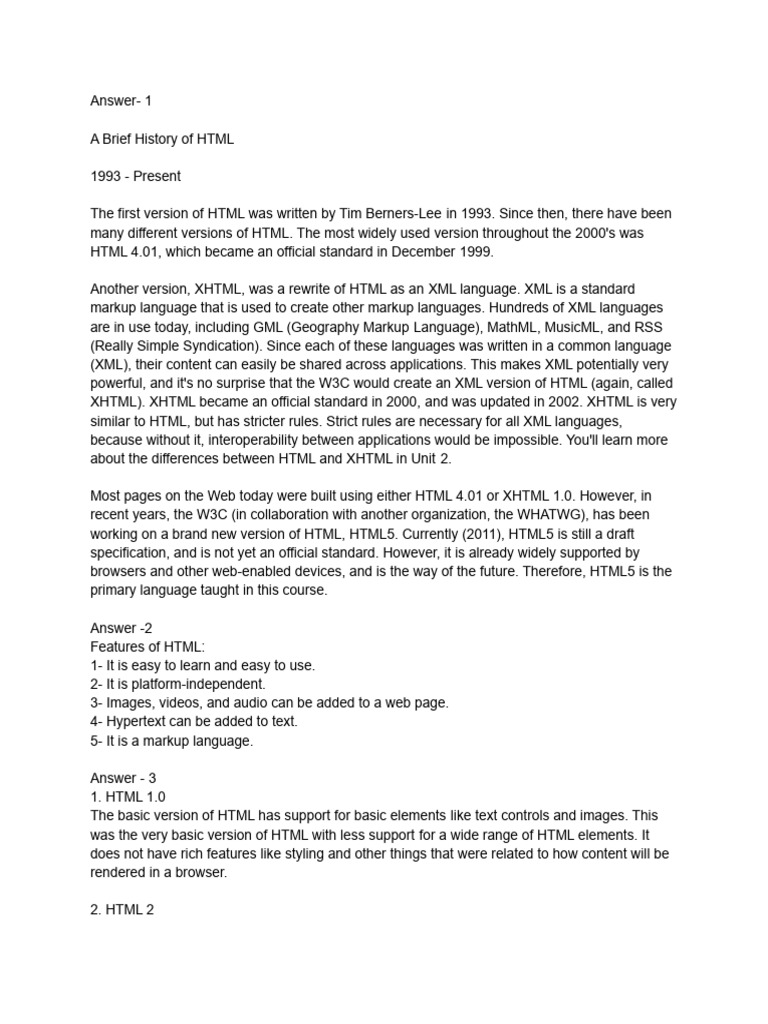 Answer- 1

A Brief History of HTML

1993 - Present

The first version of HTML was written by Tim Berners-Lee in 1993. Since then, there have been many different versions of HTML. The most widely used version throughout the 2000's was HTML 4.01, which became an official standard in December 1999.

Another version, XHTML, was a rewrite of HTML as an XML language. XML is a standard markup language that is used to create other markup languages. Hundreds of XML languages are in use today, including GML (Geography Markup Language), MathML, MusicML, and RSS (Really Simple Syndication). Since each of these languages was written in a common language (XML), their content can easily be shared across applications. This makes XML potentially very powerful, and it's no surprise that the W3C would create an XML version of HTML (again, called XHTML). XHTML became an official standard in 2000, and was updated in 2002. XHTML is very similar to HTML, but has stricter rules. Strict rules are necessary for all XML languages, because without it, interoperability between applications would be impossible. You'll learn more about the differences between HTML and XHTML in Unit 2.

Most pages on the Web today were built using either HTML 4.01 or XHTML 1.0. However, in recent years, the W3C (in collaboration with another organization, the WHATWG), has been working on a brand new version of HTML, HTML5. Currently (2011), HTML5 is still a draft specification, and is not yet an official standard. However, it is already widely supported by browsers and other web-enabled devices, and is the way of the future. Therefore, HTML5 is the primary language taught in this course.

Answer -2
Features of HTML:
1- It is easy to learn and easy to use.
2- It is platform-independent.
3- Images, videos, and audio can be added to a web page.
4- Hypertext can be added to text.
5- It is a markup language.

Answer - 3
1. HTML 1.0
The basic version of HTML has support for basic elements like text controls and images. This was the very basic version of HTML with less support for a wide range of HTML elements. It does not have rich features like styling and other things that were related to how content will be rendered in a browser.

2. HTML 2